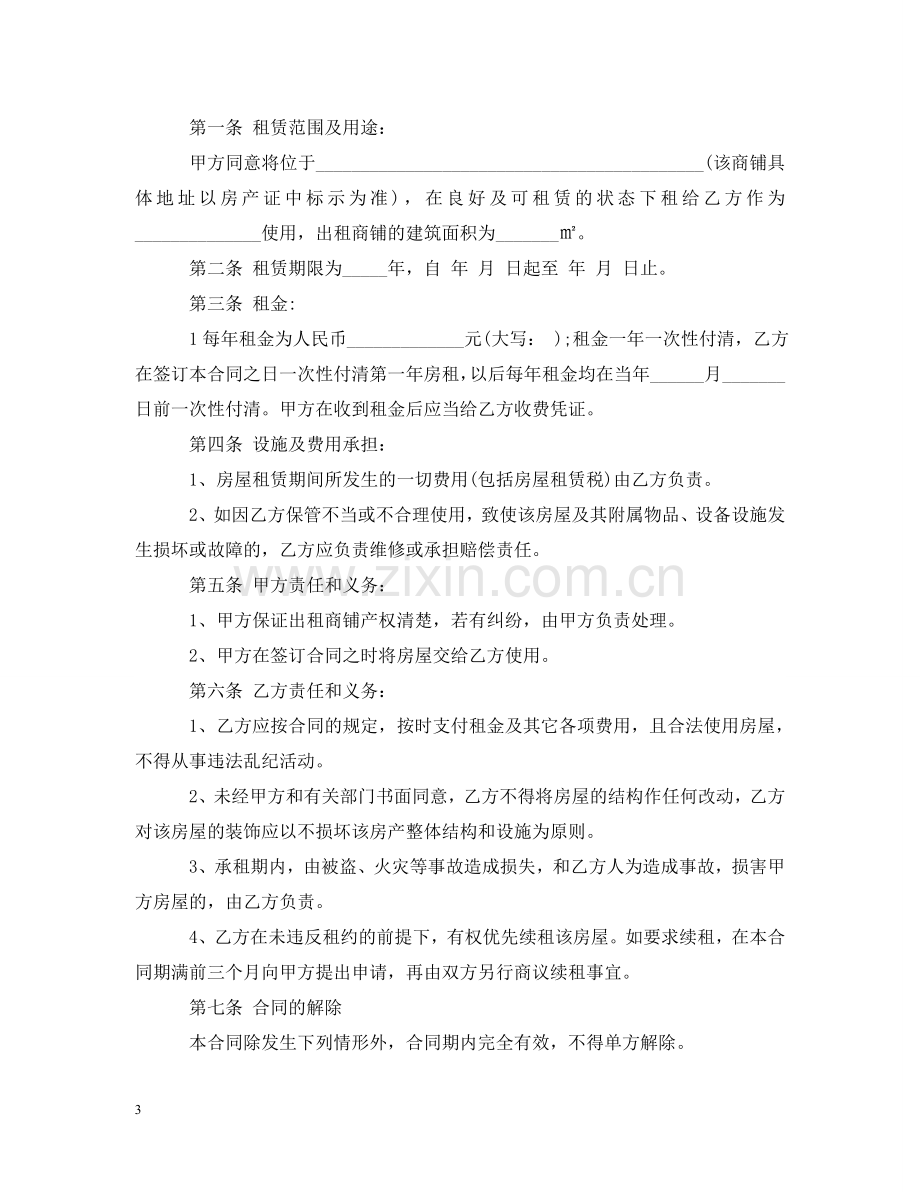 第一条 租赁范围及用途：

甲方同意将位于____(该商铺具体地址以房产证中标示为准)，在良好及可租赁的状态下租给乙方作为____使用，出租商铺的建筑面积为____㎡。

第二条 租赁期限为____年，自 年 月 日起至 年 月 日止。

第三条 租金:

1每年租金为人民币____元(大写： );租金一年一次性付清，乙方在签订本合同之日一次性付清第一年房租，以后每年租金均在当年____月____日前一次性付清。甲方在收到租金后应当给乙方收费凭证。

第四条 设施及费用承担：

1、房屋租赁期间所发生的一切费用(包括房屋租赁税)由乙方负责。

2、如因乙方保管不当或不合理使用，致使该房屋及其附属物品、设备设施发生损坏或故障的，乙方应负责维修或承担赔偿责任。

第五条 甲方责任和义务：

1、甲方保证出租商铺产权清楚，若有纠纷，由甲方负责处理。

2、甲方在签订合同之时将房屋交给乙方使用。

第六条 乙方责任和义务：

1、乙方应按合同的规定，按时支付租金及其它各项费用，且合法使用房屋，不得从事违法乱纪活动。

2、未经甲方和有关部门书面同意，乙方不得将房屋的结构作任何改动，乙方对该房屋的装饰应以不损坏该房产整体结构和设施为原则。

3、承租期内，由被盗、火灾等事故造成损失，和乙方人为造成事故，损害甲方房屋的，由乙方负责。

4、乙方在未违反租约的前提下，有权优先续租该房屋。如要求续租，在本合同期满前三个月向甲方提出申请，再由双方另行商议续租事宜。

第七条 合同的解除

本合同除发生下列情形外，合同期内完全有效，不得单方解除。

3

www.zixin.com.cn